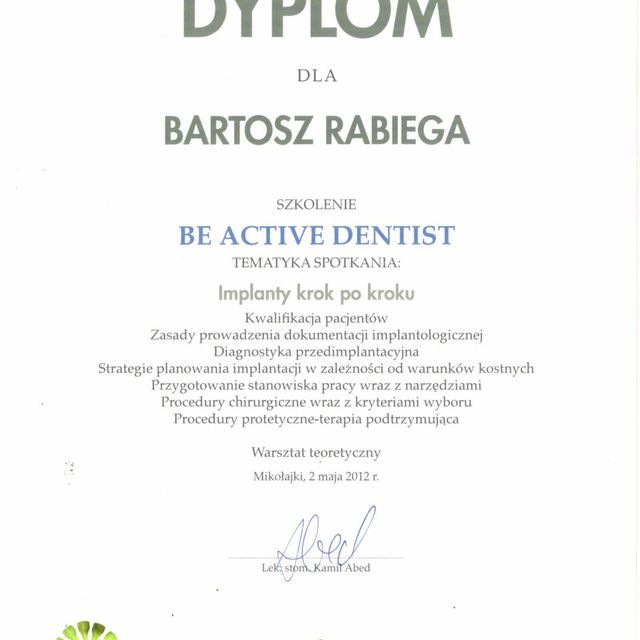 DYPLOM

DLA

BARTOSZ RABIEGA

SZKOLENIE

BE ACTIVE DENTIST

TEMATYKA SPOTKANIA:

Implanty krok po kroku

Kwalifikacja pacjentów
Zasady prowadzenia dokumentacji implantologicznej
Diagnostyka przedimplantacyjna
Strategie planowania implantacji w zależności od warunków kostnych
Przygotowanie stanowiska pracy wraz z narzędziami
Procedury chirurgiczne wraz z kryteriami wyboru
Procedury protetyczne-terapia podtrzymująca

Warsztat teoretyczny

Mikołajki, 2 maja 2012 r.

Abed

Lek. stom. Kamil Abed